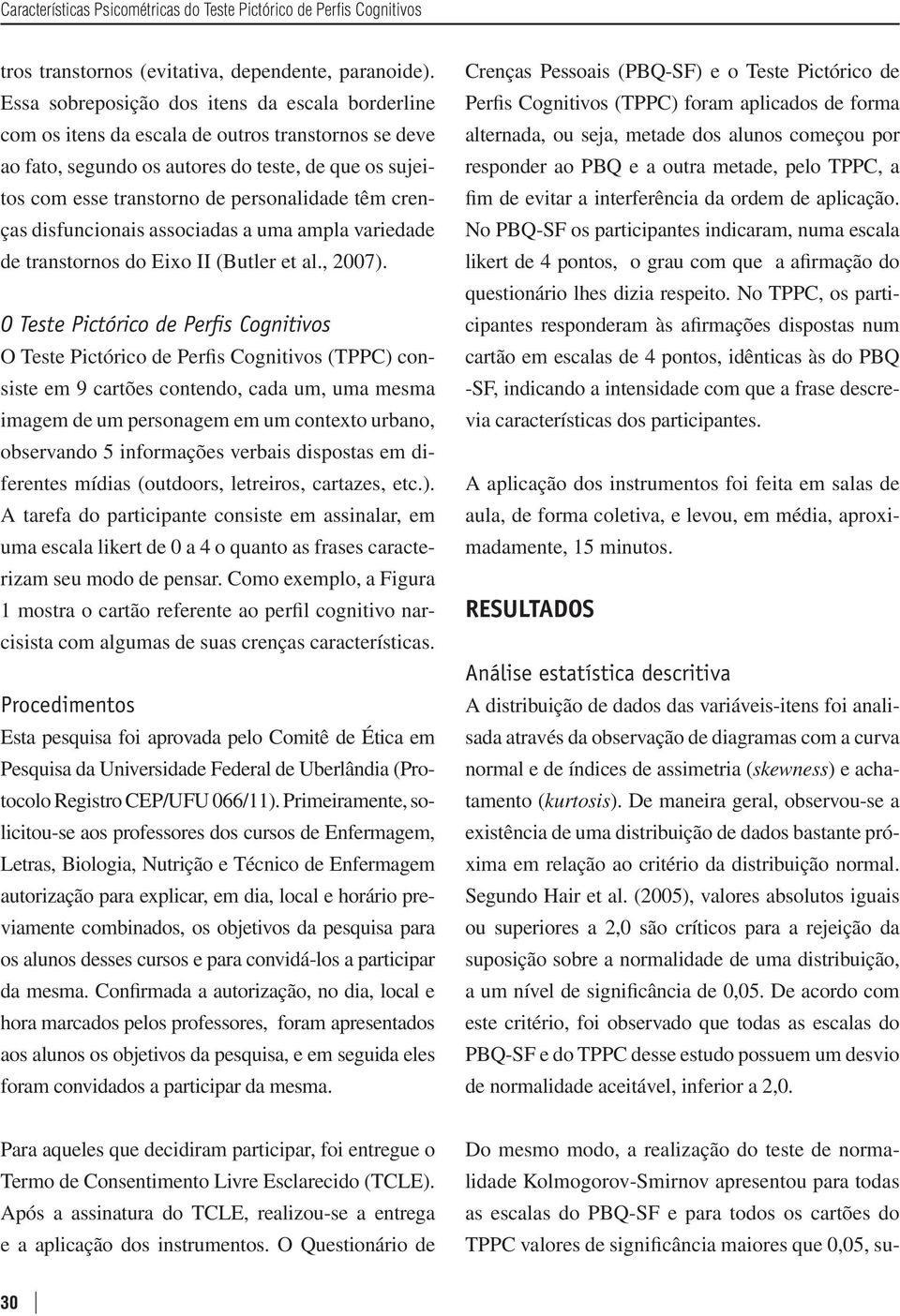 Características Psicométricas do Teste Pictórico de Perfis Cognitivos

tros transtornos (evitativa, dependente, paranoide). Essa sobreposição dos itens da escala borderline com os itens da escala de outros transtornos se deve ao fato, segundo os autores do teste, de que os sujeitos com esse transtorno de personalidade têm crenças disfuncionais associadas a uma ampla variedade de transtornos do Eixo II (Butler et al., 2007).

O Teste Pictórico de Perfis Cognitivos

O Teste Pictórico de Perfis Cognitivos (TPPC) consiste em 9 cartões contendo, cada um, uma mesma imagem de um personagem em um contexto urbano, observando 5 informações verbais dispostas em diferentes mídias (outdoors, letreiros, cartazes, etc.). A tarefa do participante consiste em assinalar, em uma escala likert de 0 a 4 o quanto as frases caracterizam seu modo de pensar. Como exemplo, a Figura 1 mostra o cartão referente ao perfil cognitivo narcisista com algumas de suas crenças características.

Procedimentos

Esta pesquisa foi aprovada pelo Comitê de Ética em Pesquisa da Universidade Federal de Uberlândia (Protocolo Registro CEP/UFU 066/11). Primeiramente, solicitou-se aos professores dos cursos de Enfermagem, Letras, Biologia, Nutrição e Técnico de Enfermagem autorização para explicar, em dia, local e horário previamente combinados, os objetivos da pesquisa para os alunos desses cursos e para convidá-los a participar da mesma. Confirmada a autorização, no dia, local e hora marcados pelos professores, foram apresentados aos alunos os objetivos da pesquisa, e em seguida eles foram convidados a participar da mesma.

Para aqueles que decidiram participar, foi entregue o Termo de Consentimento Livre Esclarecido (TCLE). Após a assinatura do TCLE, realizou-se a entrega e a aplicação dos instrumentos. O Questionário de Crenças Pessoais (PBQ-SF) e o Teste Pictórico de Perfis Cognitivos (TPPC) foram aplicados de forma alternada, ou seja, metade dos alunos começou por responder ao PBQ e a outra metade, pelo TPPC, a fim de evitar a interferência da ordem de aplicação. No PBQ-SF os participantes indicaram, numa escala likert de 4 pontos, o grau com que a afirmação do questionário lhes dizia respeito. No TPPC, os participantes responderam às afirmações dispostas num cartão em escalas de 4 pontos, idênticas às do PBQ -SF, indicando a intensidade com que a frase descrevia características dos participantes.

A aplicação dos instrumentos foi feita em salas de aula, de forma coletiva, e levou, em média, aproximadamente, 15 minutos.

RESULTADOS

Análise estatística descritiva

A distribuição de dados das variáveis-itens foi analisada através da observação de diagramas com a curva normal e de índices de assimetria (skewness) e achatamento (kurtosis). De maneira geral, observou-se a existência de uma distribuição de dados bastante próxima em relação ao critério da distribuição normal. Segundo Hair et al. (2005), valores absolutos iguais ou superiores a 2,0 são críticos para a rejeição da suposição sobre a normalidade de uma distribuição, a um nível de significância de 0,05. De acordo com este critério, foi observado que todas as escalas do PBQ-SF e do TPPC desse estudo possuem um desvio de normalidade aceitável, inferior a 2,0.

Do mesmo modo, a realização do teste de normalidade Kolmogorov-Smirnov apresentou para todas as escalas do PBQ-SF e para todos os cartões do TPPC valores de significância maiores que 0,05, su-

30